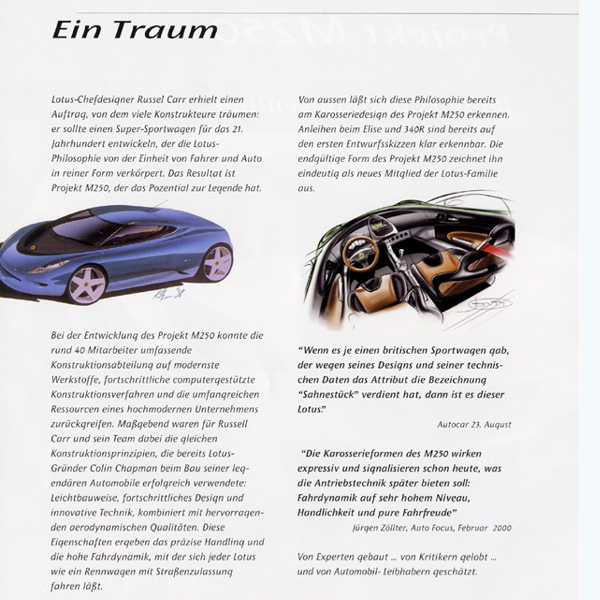 Ein Traum

Lotus-Chefdesigner Russel Carr erhielt einen Auftrag, von dem viele Konstrukteure träumen: er sollte einen Super-Sportwagen für das 21. Jahrhundert entwickeln, der die Lotus-Philosophie von der Einheit von Fahrer und Auto in reiner Form verkörpert. Das Resultat ist Projekt M250, der das Pozential zur Legende hat.

Bei der Entwicklung des Projekt M250 konnte die rund 40 Mitarbeiter umfassende Konstruktionsabteilung auf modernste Werkstoffe, fortschrittliche computergestützte Konstruktionsverfahren und die umfangreichen Ressourcen eines hochmodernen Unternehmens zurückgreifen. Maßgebend waren für Russell Carr und sein Team dabei die gleichen Konstruktionsprinzipien, die bereits Lotus-Gründer Colin Chapman beim Bau seiner legendären Automobile erfolgreich verwendete: Leichtbauweise, fortschrittliches Design und innovative Technik, kombiniert mit hervorragenden aerodynamischen Qualitäten. Diese Eigenschaften ergeben das präzise Handling und die hohe Fahrdynamik, mit der sich jeder Lotus wie ein Rennwagen mit Straßenzulassung fahren läßt.

Von aussen läßt sich diese Philosophie bereits am Karosseriedesign des Projekt M250 erkennen. Anleihen beim Elise und 340R sind bereits auf den ersten Entwurfsskizzen klar erkennbar. Die endgültige Form des Projekt M250 zeichnet ihn eindeutig als neues Mitglied der Lotus-Familie aus.

"Wenn es je einen britischen Sportwagen gab, der wegen seines Designs und seiner technischen Daten das Attribut die Bezeichnung "Sahnestück" verdient hat, dann ist es dieser Lotus."

Autocar 23. August

"Die Karosserieformen des M250 wirken expressiv und signalisieren schon heute, was die Antriebstechnik später bieten soll: Fahrdynamik auf sehr hohem Niveau, Handlichkeit und pure Fahrfreude"

Jürgen Zöllter, Auto Focus, Februar 2000

Von Experten gebaut ... von Kritikern gelobt ... und von Automobil- Leibhabern geschätzt.